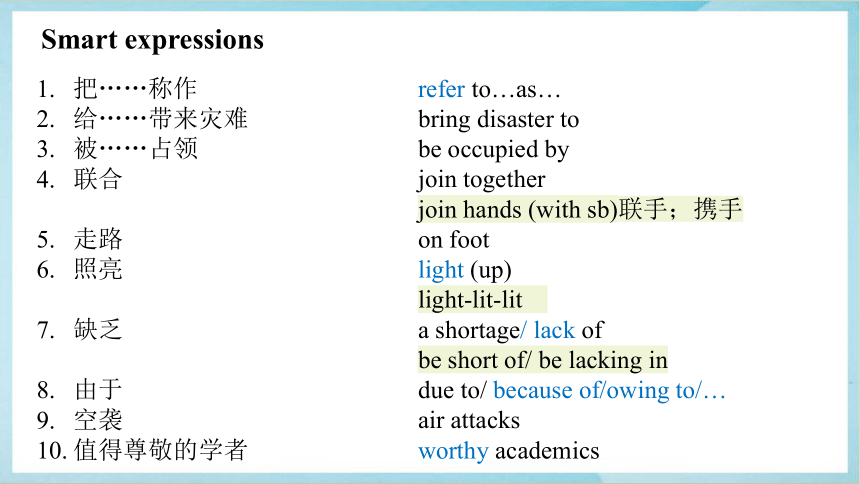 Smart expressions

1. 把……称作 refer to…as…
2. 给……带来灾难 bring disaster to
3. 被……占领 be occupied by
4. 联合 join together
join hands (with sb)联手；携手
5. 走路 on foot
6. 照亮 light (up)
light-lit-lit
7. 缺乏 a shortage/ lack of
be short of/ be lacking in
8. 由于 due to/ because of/owing to/…
9. 空袭 air attacks
10. 值得尊敬的学者 worthy academics